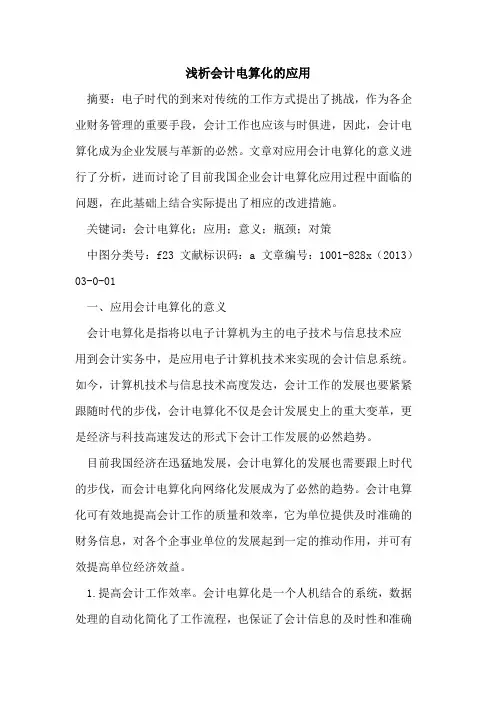 浅析会计电算化的应用

摘要：电子时代的到来对传统的工作方式提出了挑战，作为各企业财务管理的重要手段，会计工作也应该与时俱进，因此，会计电算化成为企业发展与革新的必然。文章对应用会计电算化的意义进行了分析，进而讨论了目前我国企业会计电算化应用过程中面临的问题，在此基础上结合实际提出了相应的改进措施。

关键词：会计电算化；应用；意义；瓶颈；对策

中图分类号：f23 文献标识码：a 文章编号：1001-828x（2013）03-0-01

一、应用会计电算化的意义

会计电算化是指将以电子计算机为主的电子技术与信息技术应用到会计实务中，是应用电子计算机技术来实现的会计信息系统。如今，计算机技术与信息技术高度发达，会计工作的发展也要紧紧跟随时代的步伐，会计电算化不仅是会计发展史上的重大变革，更是经济与科技高速发达的形式下会计工作发展的必然趋势。

目前我国经济在迅猛地发展，会计电算化的发展也需要跟上时代的步伐，而会计电算化向网络化发展成为了必然的趋势。会计电算化可有效地提高会计工作的质量和效率，它为单位提供及时准确的财务信息，对各个企事业单位的发展起到一定的推动作用，并可有效提高单位经济效益。

1.提高会计工作效率。会计电算化是一个人机结合的系统，数据处理的自动化简化了工作流程，也保证了会计信息的及时性和准确